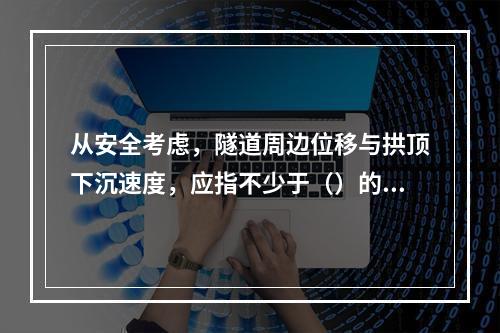 从安全考虑，隧道周边位移与拱顶下沉速度，应指不少于（）的...